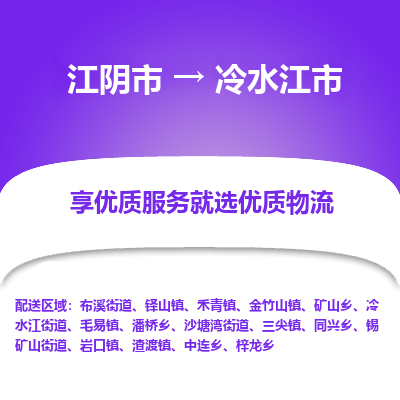 江阴市 → 冷水江市

享优质服务就选优质物流

配送区域：布溪街道、铎山镇、禾青镇、金竹山镇、矿山乡、冷水江街道、毛易镇、潘桥乡、沙塘湾街道、三尖镇、同兴乡、锡矿山街道、岩口镇、渣渡镇、中连乡、梓龙乡